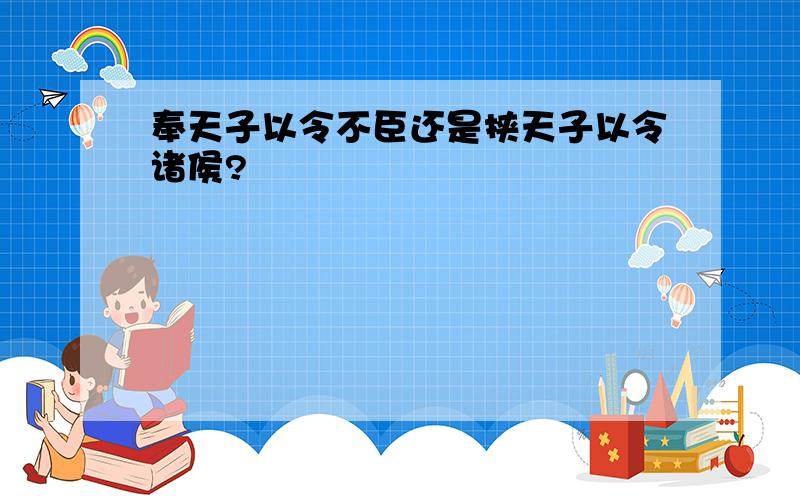 奉天子以令不臣还是挟天子以令诸侯?